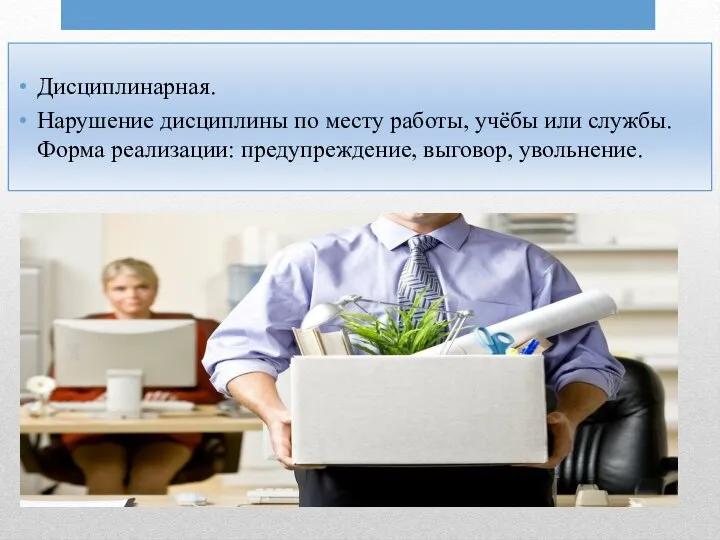 • Дисциплинарная.
• Нарушение дисциплины по месту работы, учёбы или службы. Форма реализации: предупреждение, выговор, увольнение.